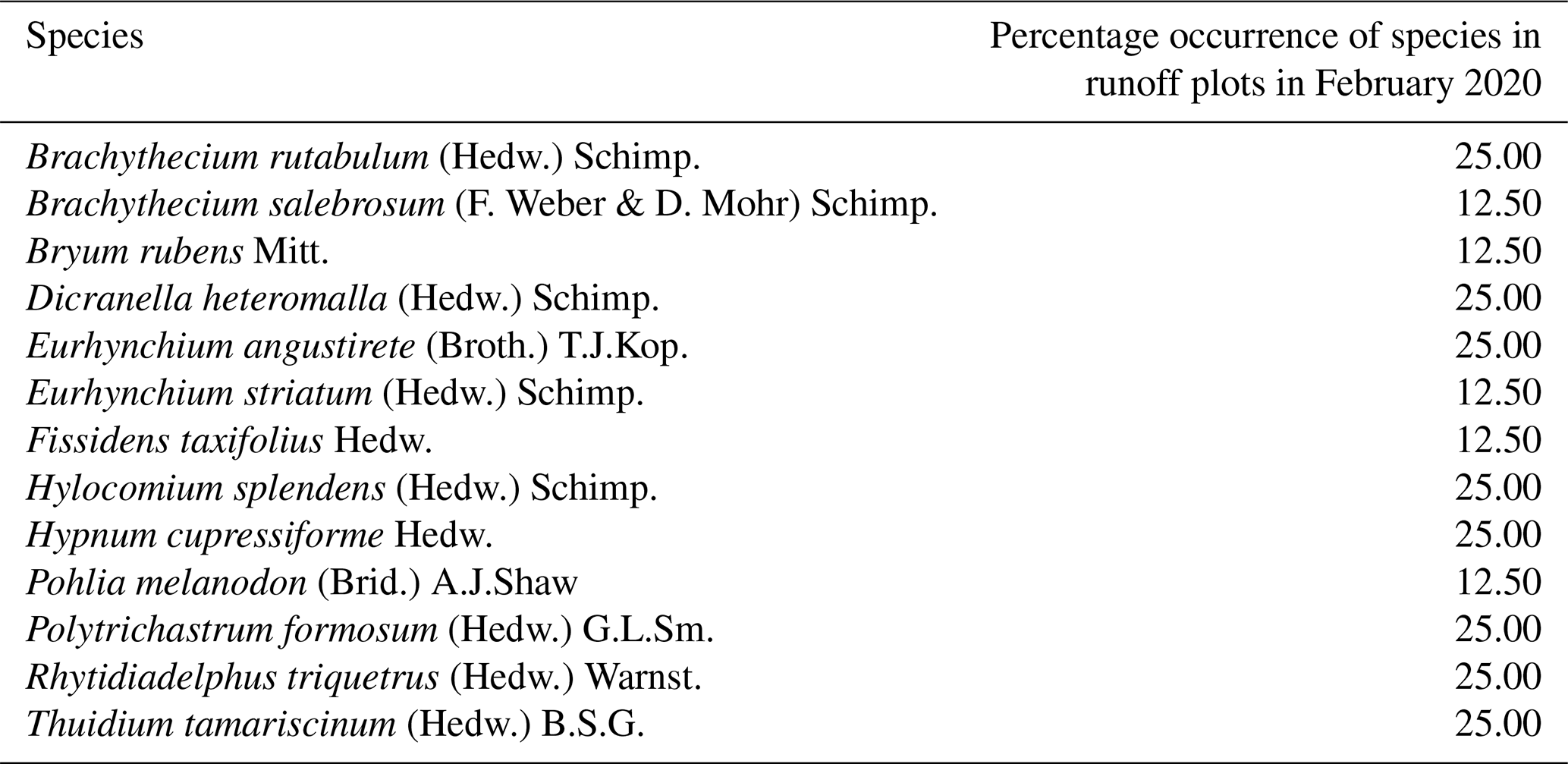 | Species | Percentage occurrence of species in runoff plots in February 2020 |
|---|---|
| Brachythecium rutabulum (Hedw.) Schimp. | 25.00 |
| Brachythecium salebrosum (F. Weber & D. Mohr) Schimp. | 12.50 |
| Bryum rubens Mitt. | 12.50 |
| Dicranella heteromalla (Hedw.) Schimp. | 25.00 |
| Eurhynchium angustirete (Broth.) T.J.Kop. | 25.00 |
| Eurhynchium striatum (Hedw.) Schimp. | 12.50 |
| Fissidens taxifolius Hedw. | 12.50 |
| Hylocomium splendens (Hedw.) Schimp. | 25.00 |
| Hypnum cupressiforme Hedw. | 25.00 |
| Pohlia melanodon (Brid.) A.J.Shaw | 12.50 |
| Polytrichastrum formosum (Hedw.) G.L.Sm. | 25.00 |
| Rhytidiadelphus triquetrus (Hedw.) Warnst. | 25.00 |
| Thuidium tamariscinum (Hedw.) B.S.G. | 25.00 |